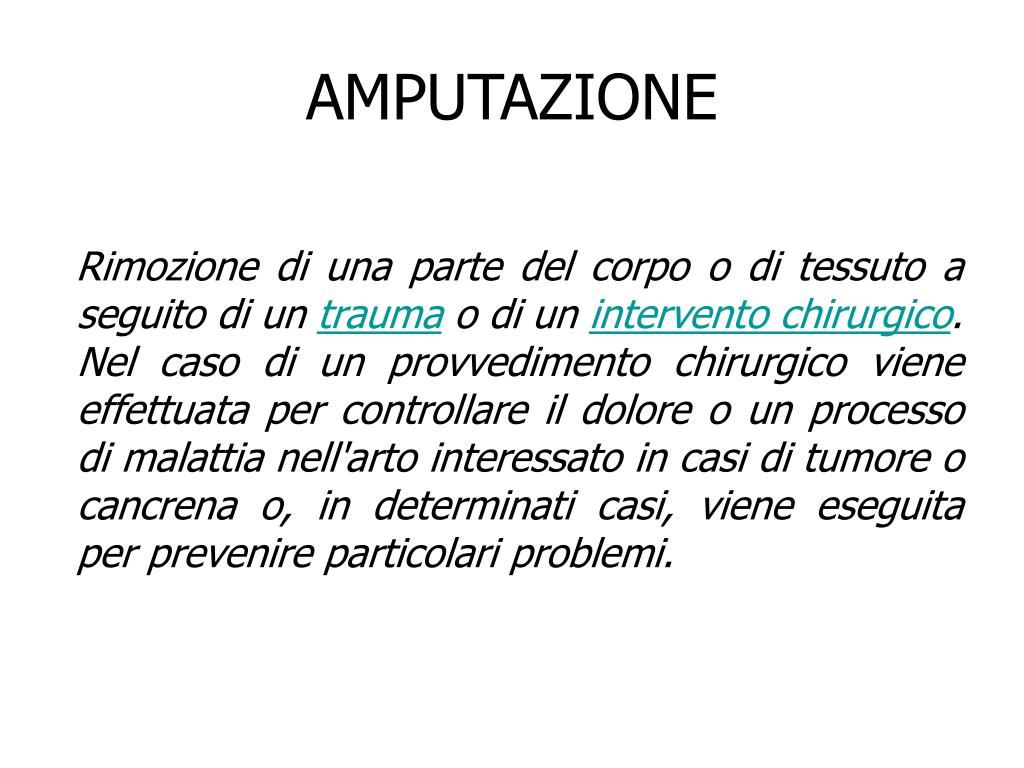 AMPUTAZIONE

Rimozione di una parte del corpo o di tessuto a seguito di un trauma o di un intervento chirurgico. Nel caso di un provvedimento chirurgico viene effettuata per controllare il dolore o un processo di malattia nell'arto interessato in casi di tumore o cancrena o, in determinati casi, viene eseguita per prevenire particolari problemi.